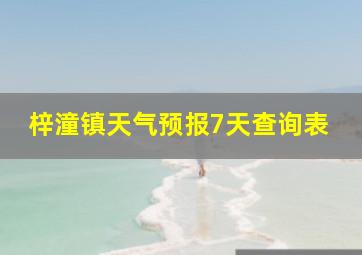 梓潼镇天气预报7天查询表